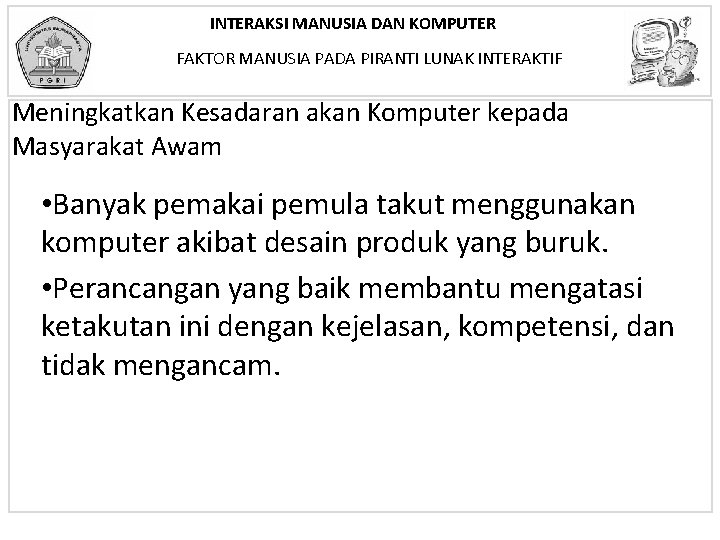 INTERAKSI MANUSIA DAN KOMPUTER

FAKTOR MANUSIA PADA PIRANTI LUNAK INTERAKTIF

Meningkatkan Kesadaran akan Komputer kepada Masyarakat Awam

• Banyak pemakai pemula takut menggunakan komputer akibat desain produk yang buruk.

• Perancangan yang baik membantu mengatasi ketakutan ini dengan kejelasan, kompetensi, dan tidak mengancam.